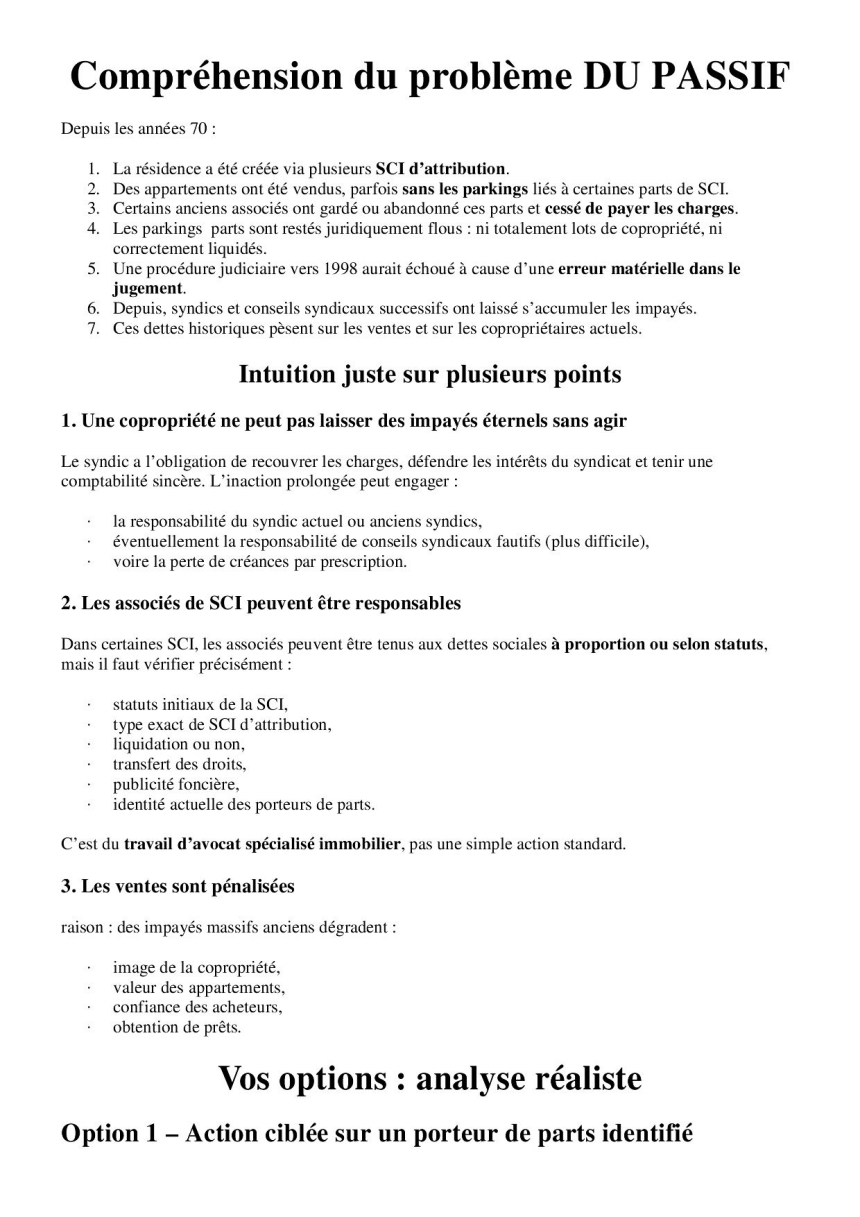 Compréhension du problème DU PASSIF

Depuis les années 70 :

1. La résidence a été créée via plusieurs SCI d'attribution.
2. Des appartements ont été vendus, parfois sans les parkings liés à certaines parts de SCI.
3. Certains anciens associés ont gardé ou abandonné ces parts et cessé de payer les charges.
4. Les parkings  parts sont restés juridiquement flous : ni totalement lots de copropriété, ni correctement liquidés.
5. Une procédure judiciaire vers 1998 aurait échoué à cause d'une erreur matérielle dans le jugement.
6. Depuis, syndics et conseils syndicaux successifs ont laissé s'accumuler les impayés.
7. Ces dettes historiques pèsent sur les ventes et sur les copropriétaires actuels.

Intuition juste sur plusieurs points

1. Une copropriété ne peut pas laisser des impayés éternels sans agir

Le syndic a l'obligation de recouvrer les charges, défendre les intérêts du syndicat et tenir une comptabilité sincère. L'inaction prolongée peut engager :

· la responsabilité du syndic actuel ou anciens syndics,
· éventuellement la responsabilité de conseils syndicaux fautifs (plus difficile),
· voire la perte de créances par prescription.

2. Les associés de SCI peuvent être responsables

Dans certaines SCI, les associés peuvent être tenus aux dettes sociales à proportion ou selon statuts, mais il faut vérifier précisément :

· statuts initiaux de la SCI,
· type exact de SCI d'attribution,
· liquidation ou non,
· transfert des droits,
· publicité foncière,
· identité actuelle des porteurs de parts.

C'est du travail d'avocat spécialisé immobilier, pas une simple action standard.

3. Les ventes sont pénalisées

raison : des impayés massifs anciens dégradent :

· image de la copropriété,
· valeur des appartements,
· confiance des acheteurs,
· obtention de prêts.

Vos options : analyse réaliste

Option 1 – Action ciblée sur un porteur de parts identifié